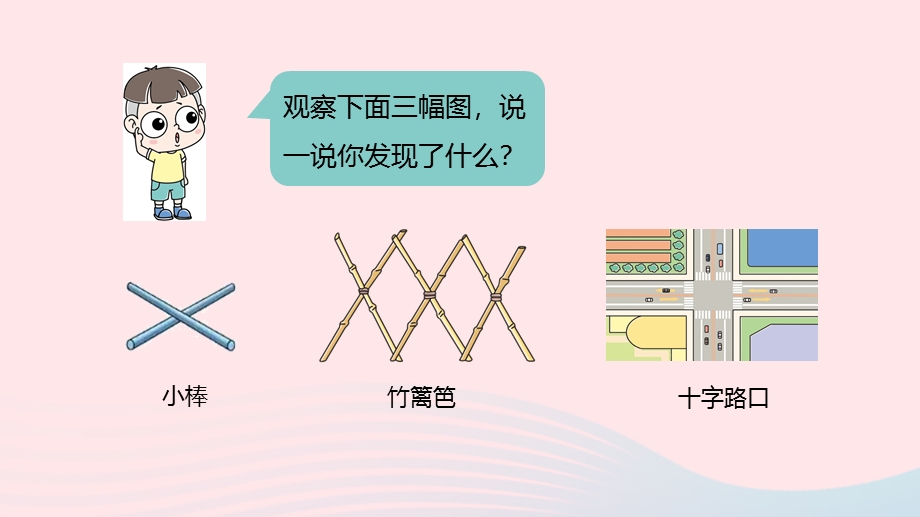 观察下面三幅图，说一说你发现了什么？

小棒

竹篱笆

十字路口